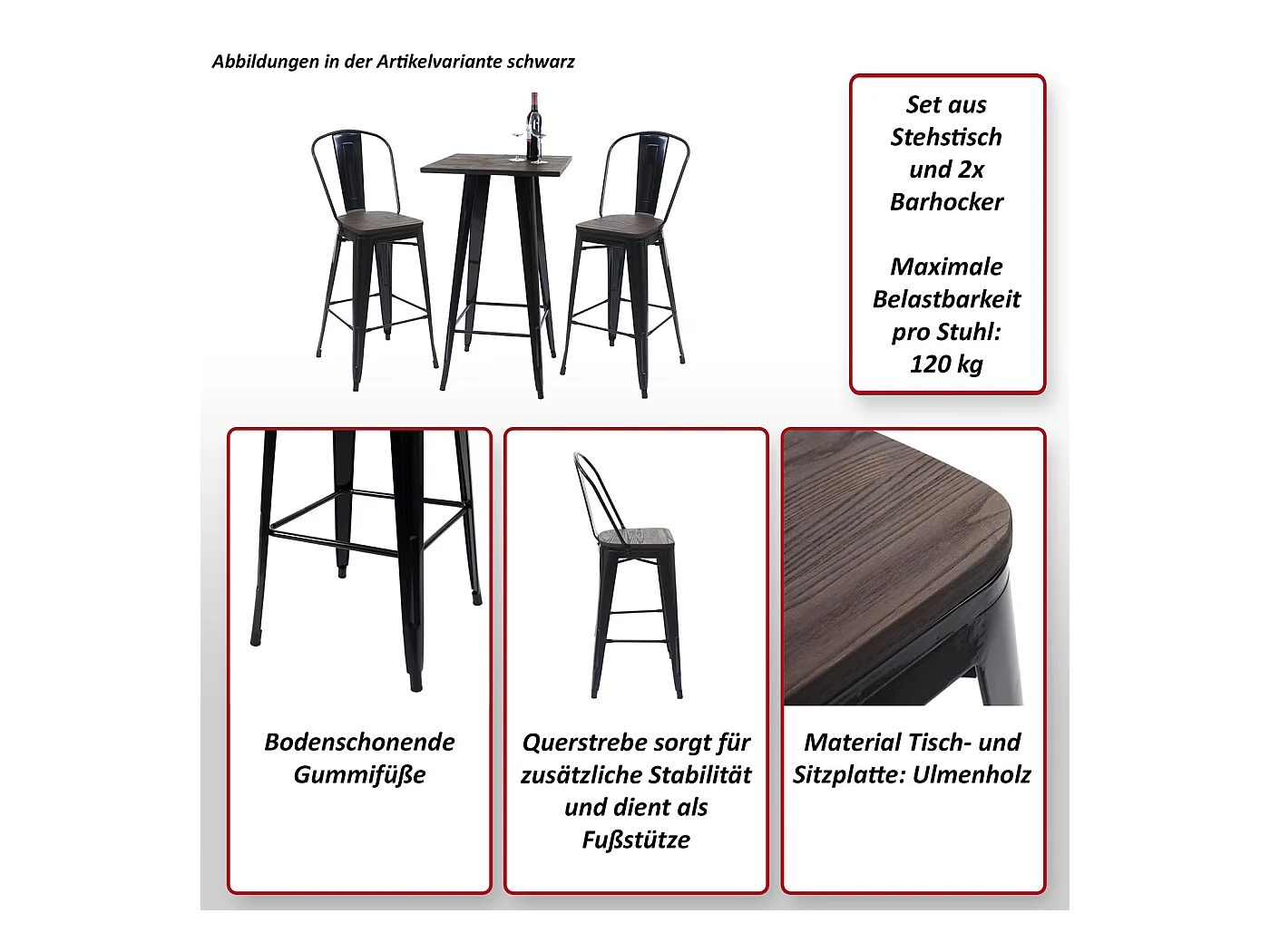 Abbildungen in der Artikelvariante schwarz

Set aus Stehstisch und 2x Barhocker

Maximale Belastbarkeit pro Stuhl: 120 kg

Bodenschonende Gummifüße

Querstrebe sorgt für zusätzliche Stabilität und dient als Fußstütze

Material Tisch- und Sitzplatte: Ulmenholz